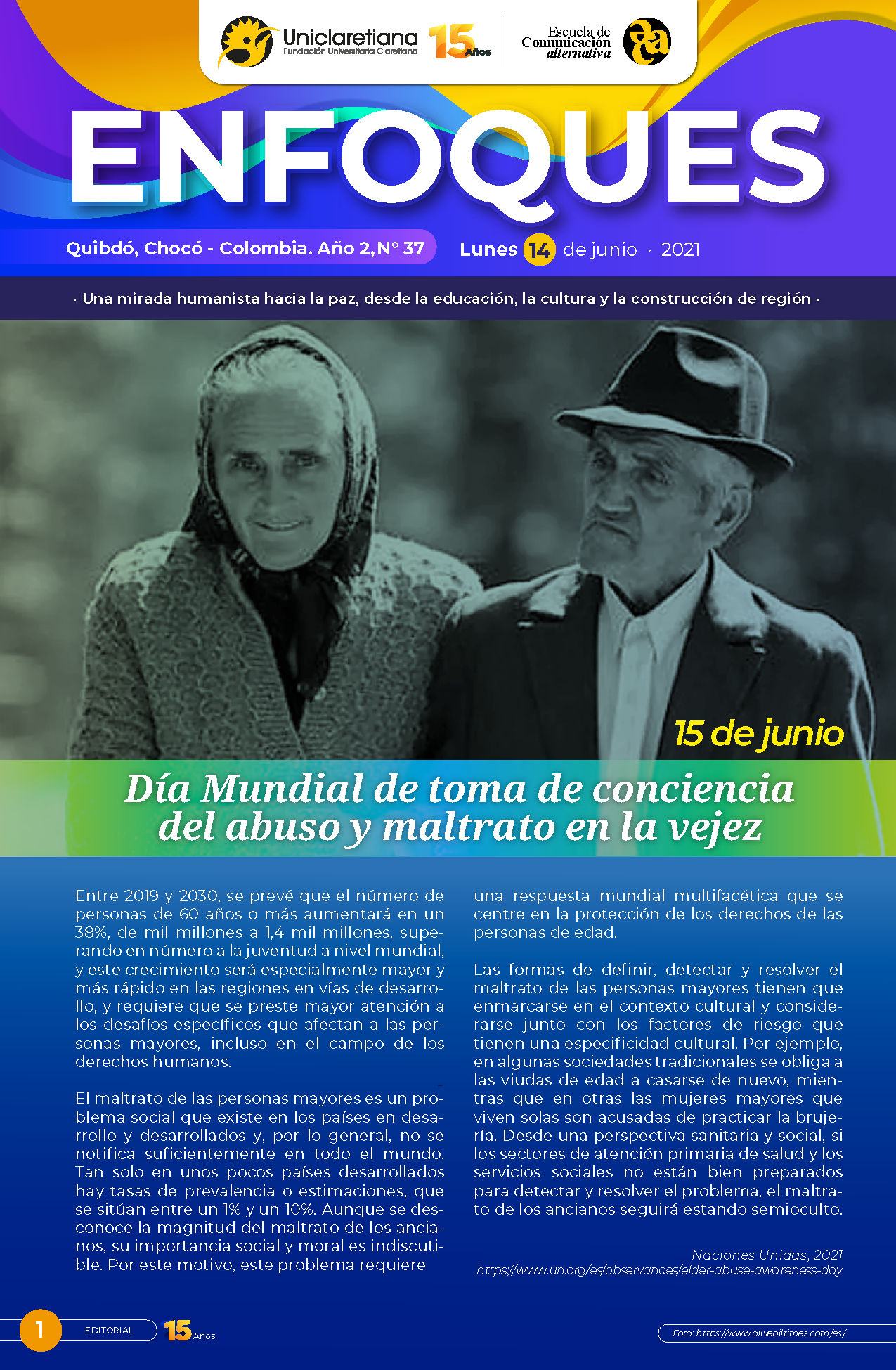 Uniclaretiana
Fundación Universitaria Claretiana
15 Años

Escuela de Comunicación alternativa

ENFOQUES

Quibdó, Chocó - Colombia. Año 2, N° 37

Lunes 14 de junio · 2021

· Una mirada humanista hacia la paz, desde la educación, la cultura y la construcción de región ·

15 de junio

Día Mundial de toma de conciencia del abuso y maltrato en la vejez

Entre 2019 y 2030, se prevé que el número de personas de 60 años o más aumentará en un 38%, de mil millones a 1,4 mil millones, superando en número a la juventud a nivel mundial, y este crecimiento será especialmente mayor y más rápido en las regiones en vías de desarrollo, y requiere que se preste mayor atención a los desafíos específicos que afectan a las personas mayores, incluso en el campo de los derechos humanos.

El maltrato de las personas mayores es un problema social que existe en los países en desarrollo y desarrollados y, por lo general, no se notifica suficientemente en todo el mundo. Tan solo en unos pocos países desarrollados hay tasas de prevalencia o estimaciones, que se sitúan entre un 1% y un 10%. Aunque se desconoce la magnitud del maltrato de los ancianos, su importancia social y moral es indiscutible. Por este motivo, este problema requiere una respuesta mundial multifacética que se centre en la protección de los derechos de las personas de edad.

Las formas de definir, detectar y resolver el maltrato de las personas mayores tienen que enmarcarse en el contexto cultural y considerarse junto con los factores de riesgo que tienen una especificidad cultural. Por ejemplo, en algunas sociedades tradicionales se obliga a las viudas de edad a casarse de nuevo, mientras que en otras las mujeres mayores que viven solas son acusadas de practicar la brujería. Desde una perspectiva sanitaria y social, si los sectores de atención primaria de salud y los servicios sociales no están bien preparados para detectar y resolver el problema, el maltrato de los ancianos seguirá estando semioculto.

Naciones Unidas, 2021
https://www.un.org/es/observances/elder-abuse-awareness-day

1 EDITORIAL 15 Años

Foto: https://www.oliveoiltimes.com/es/